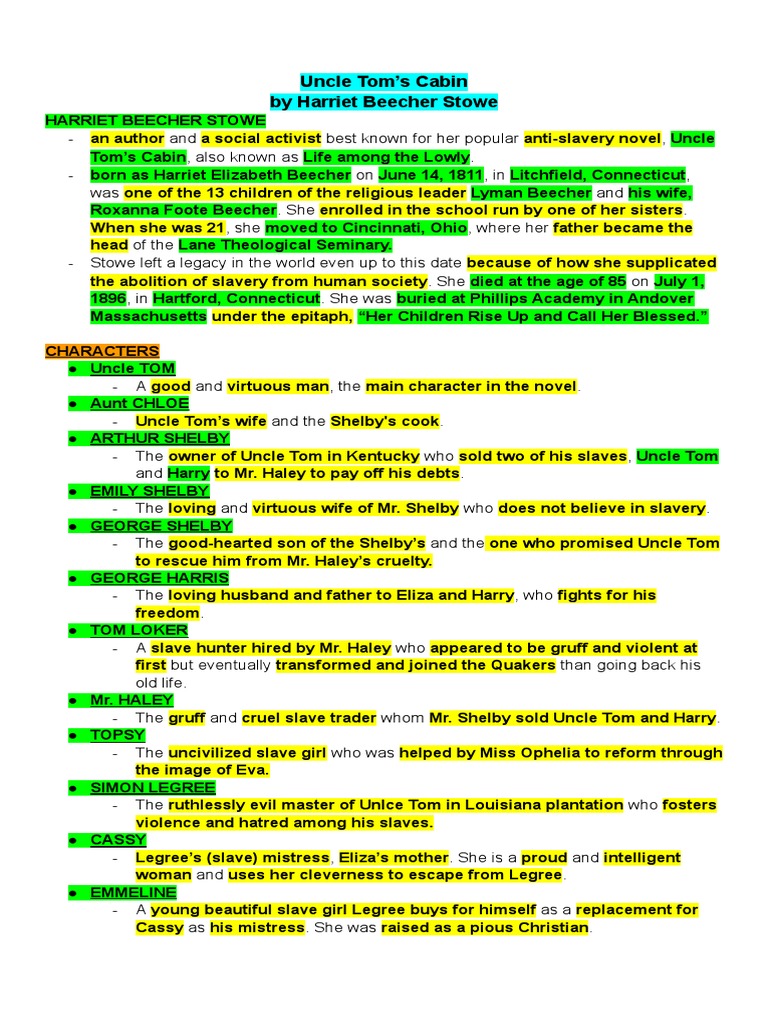 Uncle Tom's Cabin
by Harriet Beecher Stowe

HARRIET BEECHER STOWE
- an author and a social activist best known for her popular anti-slavery novel, Uncle Tom's Cabin, also known as Life among the Lowly.
- born as Harriet Elizabeth Beecher on June 14, 1811, in Litchfield, Connecticut, was one of the 13 children of the religious leader Lyman Beecher and his wife, Roxanna Foote Beecher. She enrolled in the school run by one of her sisters. When she was 21, she moved to Cincinnati, Ohio, where her father became the head of the Lane Theological Seminary.
- Stowe left a legacy in the world even up to this date because of how she supplicated the abolition of slavery from human society. She died at the age of 85 on July 1, 1896, in Hartford, Connecticut. She was buried at Phillips Academy in Andover Massachusetts under the epitaph, "Her Children Rise Up and Call Her Blessed."

CHARACTERS
• Uncle TOM
- A good and virtuous man, the main character in the novel.
• Aunt CHLOE
- Uncle Tom's wife and the Shelby's cook.
• ARTHUR SHELBY
- The owner of Uncle Tom in Kentucky who sold two of his slaves, Uncle Tom and Harry to Mr. Haley to pay off his debts.
• EMILY SHELBY
- The loving and virtuous wife of Mr. Shelby who does not believe in slavery.
• GEORGE SHELBY
- The good-hearted son of the Shelby's and the one who promised Uncle Tom to rescue him from Mr. Haley's cruelty.
• GEORGE HARRIS
- The loving husband and father to Eliza and Harry, who fights for his freedom.
• TOM LOKER
- A slave hunter hired by Mr. Haley who appeared to be gruff and violent at first but eventually transformed and joined the Quakers than going back his old life.
• Mr. HALEY
- The gruff and cruel slave trader whom Mr. Shelby sold Uncle Tom and Harry.
• TOPSY
- The uncivilized slave girl who was helped by Miss Ophelia to reform through the image of Eva.
• SIMON LEGREE
- The ruthlessly evil master of Unlce Tom in Louisiana plantation who fosters violence and hatred among his slaves.
• CASSY
- Legree's (slave) mistress, Eliza's mother. She is a proud and intelligent woman and uses her cleverness to escape from Legree.
• EMMELINE
- A young beautiful slave girl Legree buys for himself as a replacement for Cassy as his mistress. She was raised as a pious Christian.